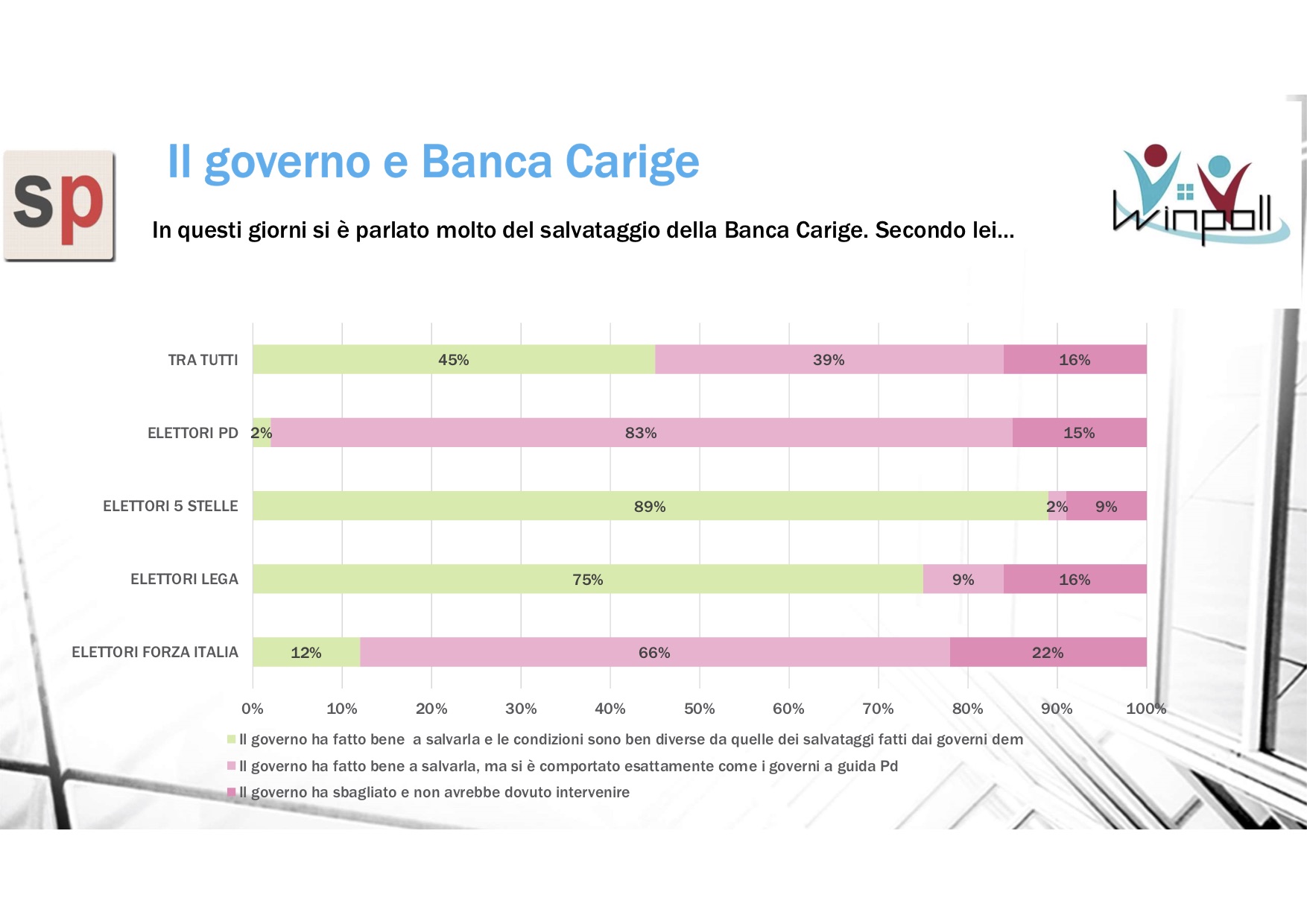 sp

Il governo e Banca Carige

Winpoll

In questi giorni si è parlato molto del salvataggio della Banca Carige. Secondo lei...

TRA TUTTI 45% 39% 16%

ELETTORI PD 2% 83% 15%

ELETTORI 5 STELLE 89% 2% 9%

ELETTORI LEGA 75% 9% 16%

ELETTORI FORZA ITALIA 12% 66% 22%

0% 10% 20% 30% 40% 50% 60% 70% 80% 90% 100%

Il governo ha fatto bene a salvarla e le condizioni sono ben diverse da quelle dei salvataggi fatti dai governi dem

Il governo ha fatto bene a salvarla, ma si è comportato esattamente come i governi a guida Pd

Il governo ha sbagliato e non avrebbe dovuto intervenire